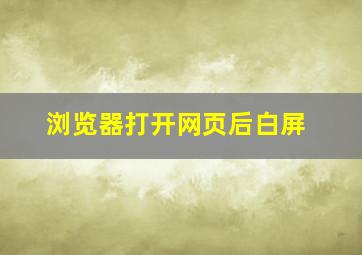 浏览器打开网页后白屏